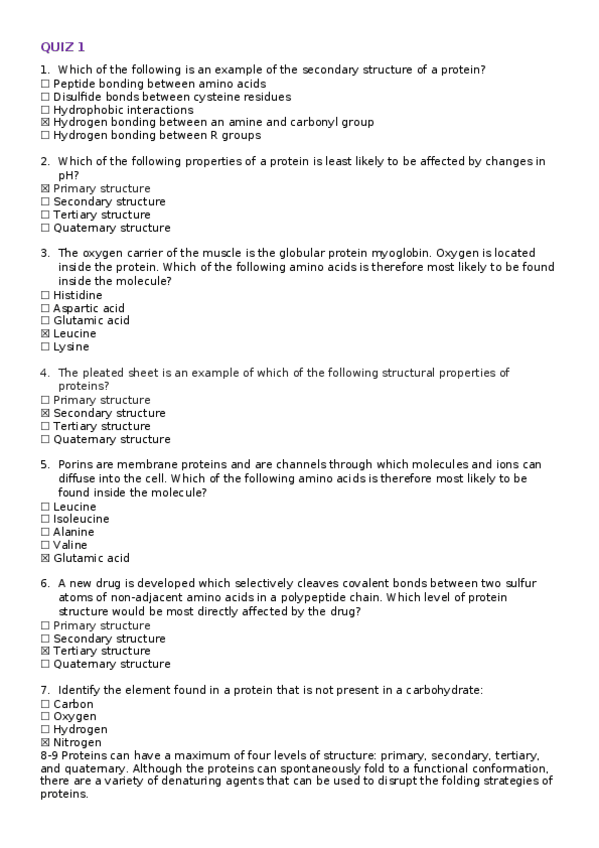 QUIZ 1

1. Which of the following is an example of the secondary structure of a protein?
☐ Peptide bonding between amino acids
☐ Disulfide bonds between cysteine residues
☐ Hydrophobic interactions
☒ Hydrogen bonding between an amine and carbonyl group
☐ Hydrogen bonding between R groups

2. Which of the following properties of a protein is least likely to be affected by changes in pH?
☒ Primary structure
☐ Secondary structure
☐ Tertiary structure
☐ Quaternary structure

3. The oxygen carrier of the muscle is the globular protein myoglobin. Oxygen is located inside the protein. Which of the following amino acids is therefore most likely to be found inside the molecule?
☐ Histidine
☐ Aspartic acid
☐ Glutamic acid
☒ Leucine
☐ Lysine

4. The pleated sheet is an example of which of the following structural properties of proteins?
☐ Primary structure
☒ Secondary structure
☐ Tertiary structure
☐ Quaternary structure

5. Porins are membrane proteins and are channels through which molecules and ions can diffuse into the cell. Which of the following amino acids is therefore most likely to be found inside the molecule?
☐ Leucine
☐ Isoleucine
☐ Alanine
☐ Valine
☒ Glutamic acid

6. A new drug is developed which selectively cleaves covalent bonds between two sulfur atoms of non-adjacent amino acids in a polypeptide chain. Which level of protein structure would be most directly affected by the drug?
☐ Primary structure
☐ Secondary structure
☒ Tertiary structure
☐ Quaternary structure

7. Identify the element found in a protein that is not present in a carbohydrate:
☐ Carbon
☐ Oxygen
☐ Hydrogen
☒ Nitrogen
8-9 Proteins can have a maximum of four levels of structure: primary, secondary, tertiary, and quaternary. Although the proteins can spontaneously fold to a functional conformation, there are a variety of denaturing agents that can be used to disrupt the folding strategies of proteins.